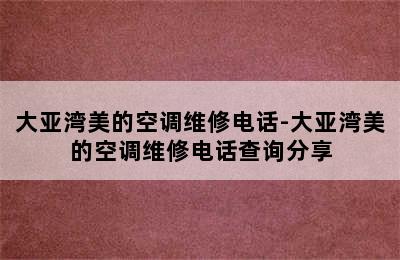 大亚湾美的空调维修电话-大亚湾美的空调维修电话查询分享